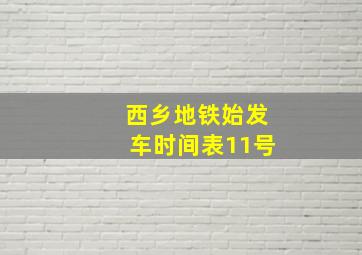 西乡地铁始发车时间表11号